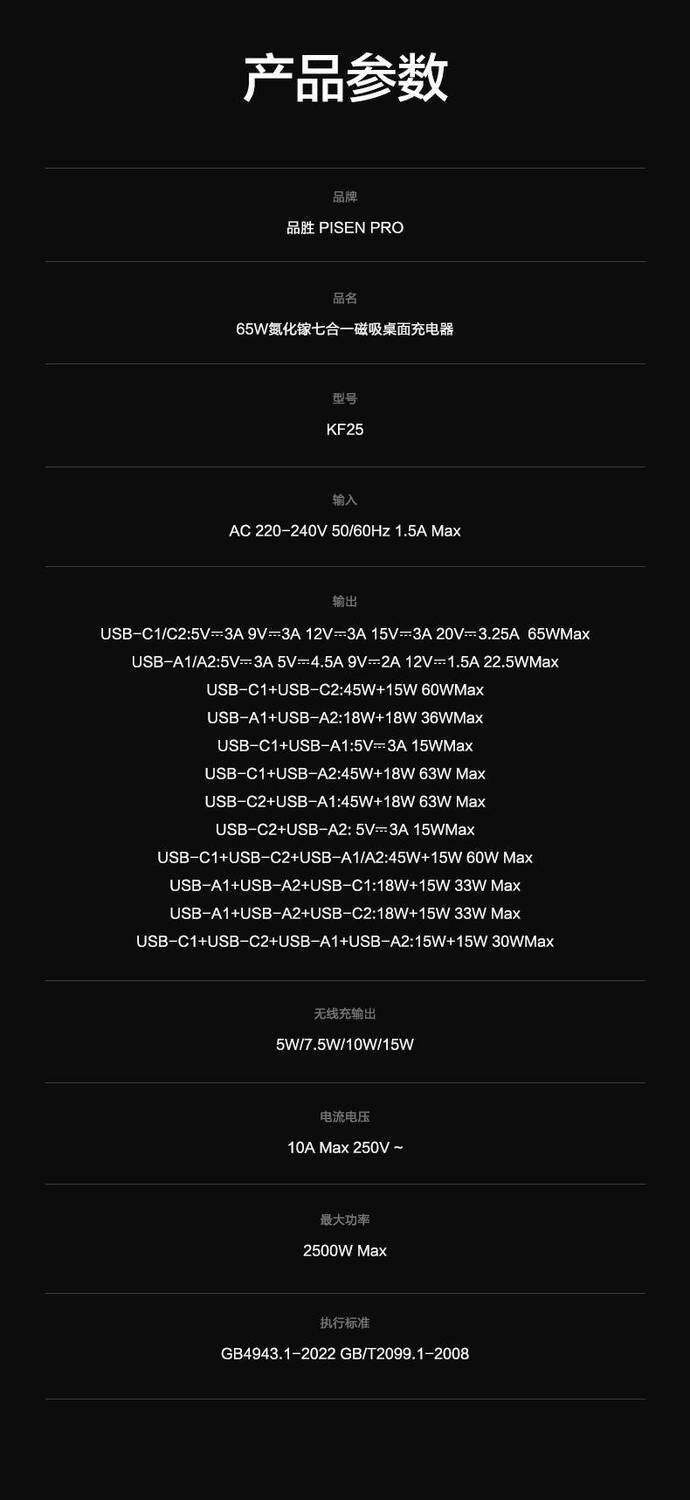 产品参数

品牌

品胜 PISEN PRO

品名

65W氮化镓七合一磁吸桌面充电器

型号

KF25

输入

AC 220-240V 50/60Hz 1.5A Max

输出

USB-C1/C2:5V⎓3A 9V⎓3A 12V⎓3A 15V⎓3A 20V⎓3.25A 65WMax
USB-A1/A2:5V⎓3A 5V⎓4.5A 9V⎓2A 12V⎓1.5A 22.5WMax
USB-C1+USB-C2:45W+15W 60WMax
USB-A1+USB-A2:18W+18W 36WMax
USB-C1+USB-A1:5V⎓3A 15WMax
USB-C1+USB-A2:45W+18W 63W Max
USB-C2+USB-A1:45W+18W 63W Max
USB-C2+USB-A2: 5V⎓3A 15WMax
USB-C1+USB-C2+USB-A1/A2:45W+15W 60W Max
USB-A1+USB-A2+USB-C1:18W+15W 33W Max
USB-A1+USB-A2+USB-C2:18W+15W 33W Max
USB-C1+USB-C2+USB-A1+USB-A2:15W+15W 30WMax

无线充输出

5W/7.5W/10W/15W

电流电压

10A Max 250V ~

最大功率

2500W Max

执行标准

GB4943.1-2022 GB/T2099.1-2008